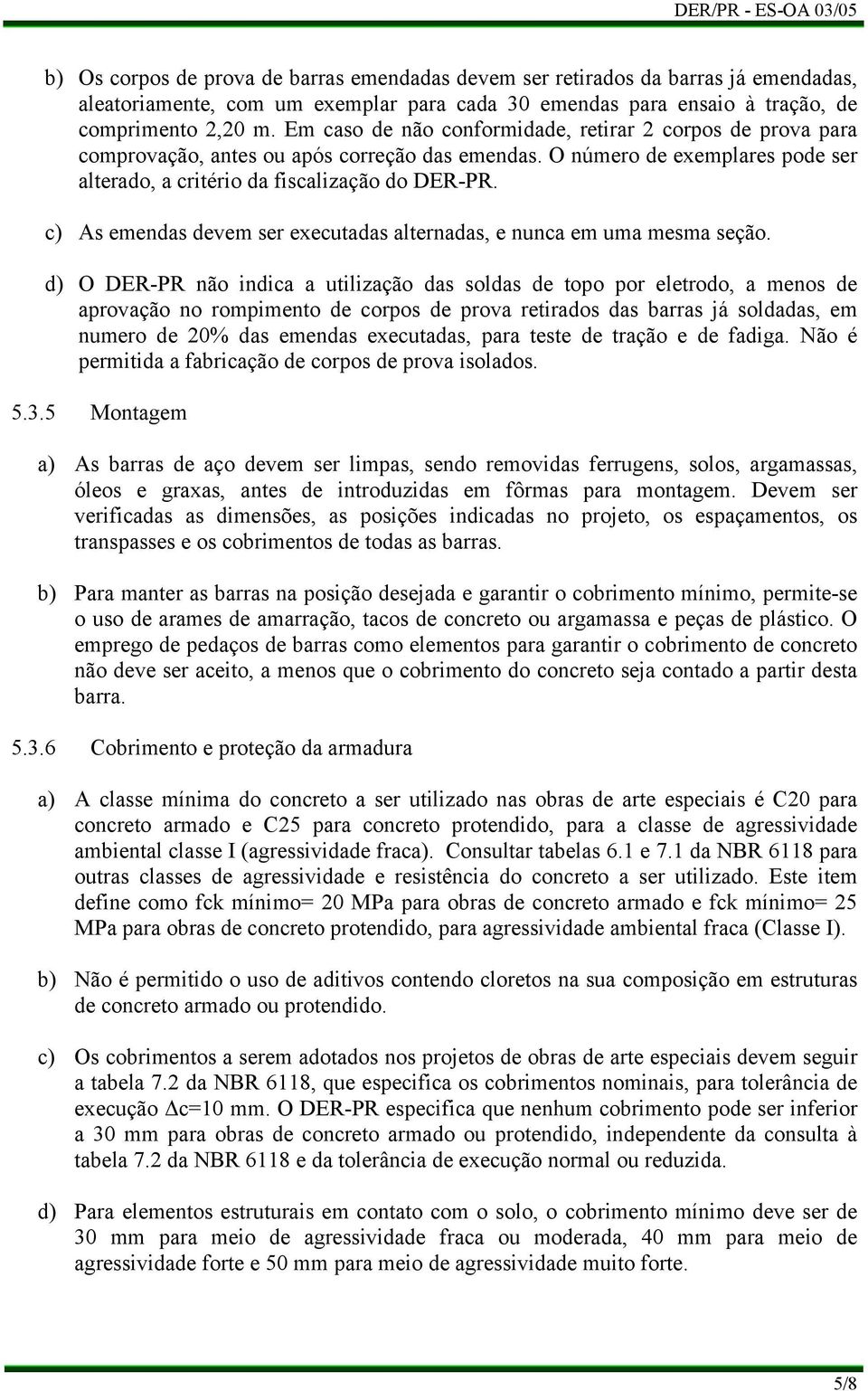 DER/PR - ES-OA 03/05

b) Os corpos de prova de barras emendadas devem ser retirados da barras já emendadas, aleatoriamente, com um exemplar para cada 30 emendas para ensaio à tração, de comprimento 2,20 m. Em caso de não conformidade, retirar 2 corpos de prova para comprovação, antes ou após correção das emendas. O número de exemplares pode ser alterado, a critério da fiscalização do DER-PR.

c) As emendas devem ser executadas alternadas, e nunca em uma mesma seção.

d) O DER-PR não indica a utilização das soldas de topo por eletrodo, a menos de aprovação no rompimento de corpos de prova retirados das barras já soldadas, em numero de 20% das emendas executadas, para teste de tração e de fadiga. Não é permitida a fabricação de corpos de prova isolados.

5.3.5 Montagem

a) As barras de aço devem ser limpas, sendo removidas ferrugens, solos, argamassas, óleos e graxas, antes de introduzidas em fôrmas para montagem. Devem ser verificadas as dimensões, as posições indicadas no projeto, os espaçamentos, os transpasses e os cobrimentos de todas as barras.

b) Para manter as barras na posição desejada e garantir o cobrimento mínimo, permite-se o uso de arames de amarração, tacos de concreto ou argamassa e peças de plástico. O emprego de pedaços de barras como elementos para garantir o cobrimento de concreto não deve ser aceito, a menos que o cobrimento do concreto seja contado a partir desta barra.

5.3.6 Cobrimento e proteção da armadura

a) A classe mínima do concreto a ser utilizado nas obras de arte especiais é C20 para concreto armado e C25 para concreto protendido, para a classe de agressividade ambiental classe I (agressividade fraca). Consultar tabelas 6.1 e 7.1 da NBR 6118 para outras classes de agressividade e resistência do concreto a ser utilizado. Este item define como fck mínimo= 20 MPa para obras de concreto armado e fck mínimo= 25 MPa para obras de concreto protendido, para agressividade ambiental fraca (Classe I).

b) Não é permitido o uso de aditivos contendo cloretos na sua composição em estruturas de concreto armado ou protendido.

c) Os cobrimentos a serem adotados nos projetos de obras de arte especiais devem seguir a tabela 7.2 da NBR 6118, que especifica os cobrimentos nominais, para tolerância de execução $\Delta$c=10 mm. O DER-PR especifica que nenhum cobrimento pode ser inferior a 30 mm para obras de concreto armado ou protendido, independente da consulta à tabela 7.2 da NBR 6118 e da tolerância de execução normal ou reduzida.

d) Para elementos estruturais em contato com o solo, o cobrimento mínimo deve ser de 30 mm para meio de agressividade fraca ou moderada, 40 mm para meio de agressividade forte e 50 mm para meio de agressividade muito forte.

5/8